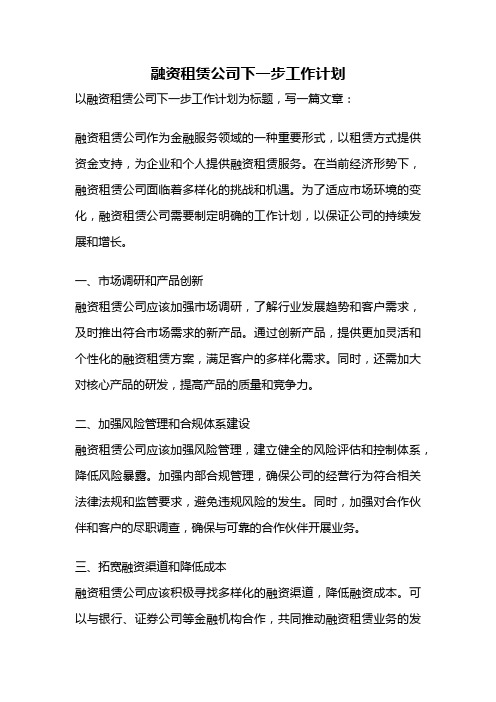 融资租赁公司下一步工作计划

以融资租赁公司下一步工作计划为标题，写一篇文章：

融资租赁公司作为金融服务领域的一种重要形式，以租赁方式提供资金支持，为企业和个人提供融资租赁服务。在当前经济形势下，融资租赁公司面临着多样化的挑战和机遇。为了适应市场环境的变化，融资租赁公司需要制定明确的工作计划，以保证公司的持续发展和增长。

一、市场调研和产品创新

融资租赁公司应该加强市场调研，了解行业发展趋势和客户需求，及时推出符合市场需求的新产品。通过创新产品，提供更加灵活和个性化的融资租赁方案，满足客户的多样化需求。同时，还需加大对核心产品的研发，提高产品的质量和竞争力。

二、加强风险管理和合规体系建设

融资租赁公司应该加强风险管理，建立健全的风险评估和控制体系，降低风险暴露。加强内部合规管理，确保公司的经营行为符合相关法律法规和监管要求，避免违规风险的发生。同时，加强对合作伙伴和客户的尽职调查，确保与可靠的合作伙伴开展业务。

三、拓宽融资渠道和降低成本

融资租赁公司应该积极寻找多样化的融资渠道，降低融资成本。可以与银行、证券公司等金融机构合作，共同推动融资租赁业务的发